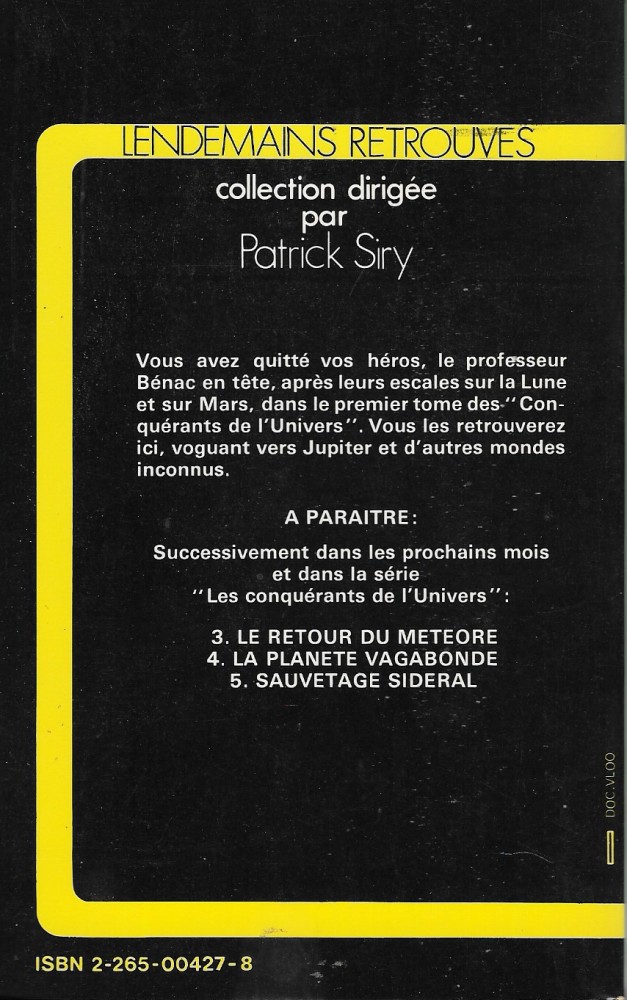 LENDEMAINS RETROUVES

collection dirigée par Patrick Siry

Vous avez quitté vos héros, le professeur Bénac en tête, après leurs escales sur la Lune et sur Mars, dans le premier tome des "Conquérants de l'Univers". Vous les retrouverez ici, voguant vers Jupiter et d'autres mondes inconnus.

A PARAITRE:

Successivement dans les prochains mois et dans la série "Les conquérants de l'Univers":

3. LE RETOUR DU METEORE
4. LA PLANETE VAGABONDE
5. SAUVETAGE SIDERAL

DOC. VLOO

ISBN 2-265-00427-8